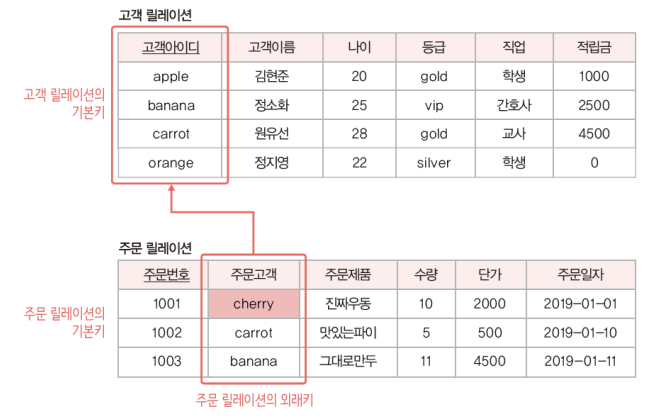 고객 릴레이션

| 고객아이디 | 고객이름 | 나이 | 등급 | 직업 | 적립금 |
|---|---|---|---|---|---|
| apple | 김현준 | 20 | gold | 학생 | 1000 |
| banana | 정소화 | 25 | vip | 간호사 | 2500 |
| carrot | 원유선 | 28 | gold | 교사 | 4500 |
| orange | 정지영 | 22 | silver | 학생 | 0 |

고객 릴레이션의 기본키

주문 릴레이션

| 주문번호 | 주문고객 | 주문제품 | 수량 | 단가 | 주문일자 |
|---|---|---|---|---|---|
| 1001 | cherry | 진짜우동 | 10 | 2000 | 2019-01-01 |
| 1002 | carrot | 맛있는파이 | 5 | 500 | 2019-01-10 |
| 1003 | banana | 그대로만두 | 11 | 4500 | 2019-01-11 |

주문 릴레이션의 기본키

주문 릴레이션의 외래키